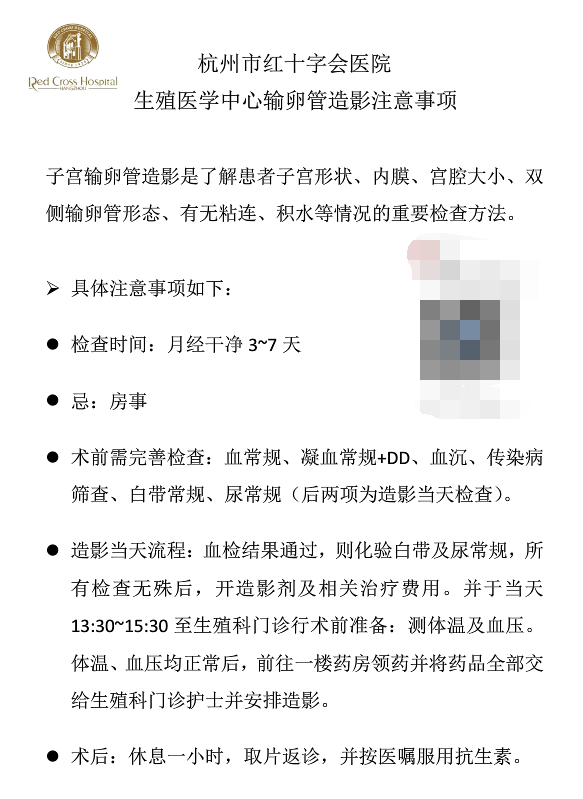 Red Cross Hospital
HANGZHOU

杭州市红十字会医院
生殖医学中心输卵管造影注意事项

子宫输卵管造影是了解患者子宫形状、内膜、宫腔大小、双侧输卵管形态、有无粘连、积水等情况的重要检查方法。

➢ 具体注意事项如下：

● 检查时间：月经干净 3~7 天

● 忌：房事

● 术前需完善检查：血常规、凝血常规+DD、血沉、传染病筛查、白带常规、尿常规（后两项为造影当天检查）。

● 造影当天流程：血检结果通过，则化验白带及尿常规，所有检查无殊后，开造影剂及相关治疗费用。并于当天 13:30~15:30 至生殖科门诊行术前准备：测体温及血压。体温、血压均正常后，前往一楼药房领药并将药品全部交给生殖科门诊护士并安排造影。

● 术后：休息一小时，取片返诊，并按医嘱服用抗生素。